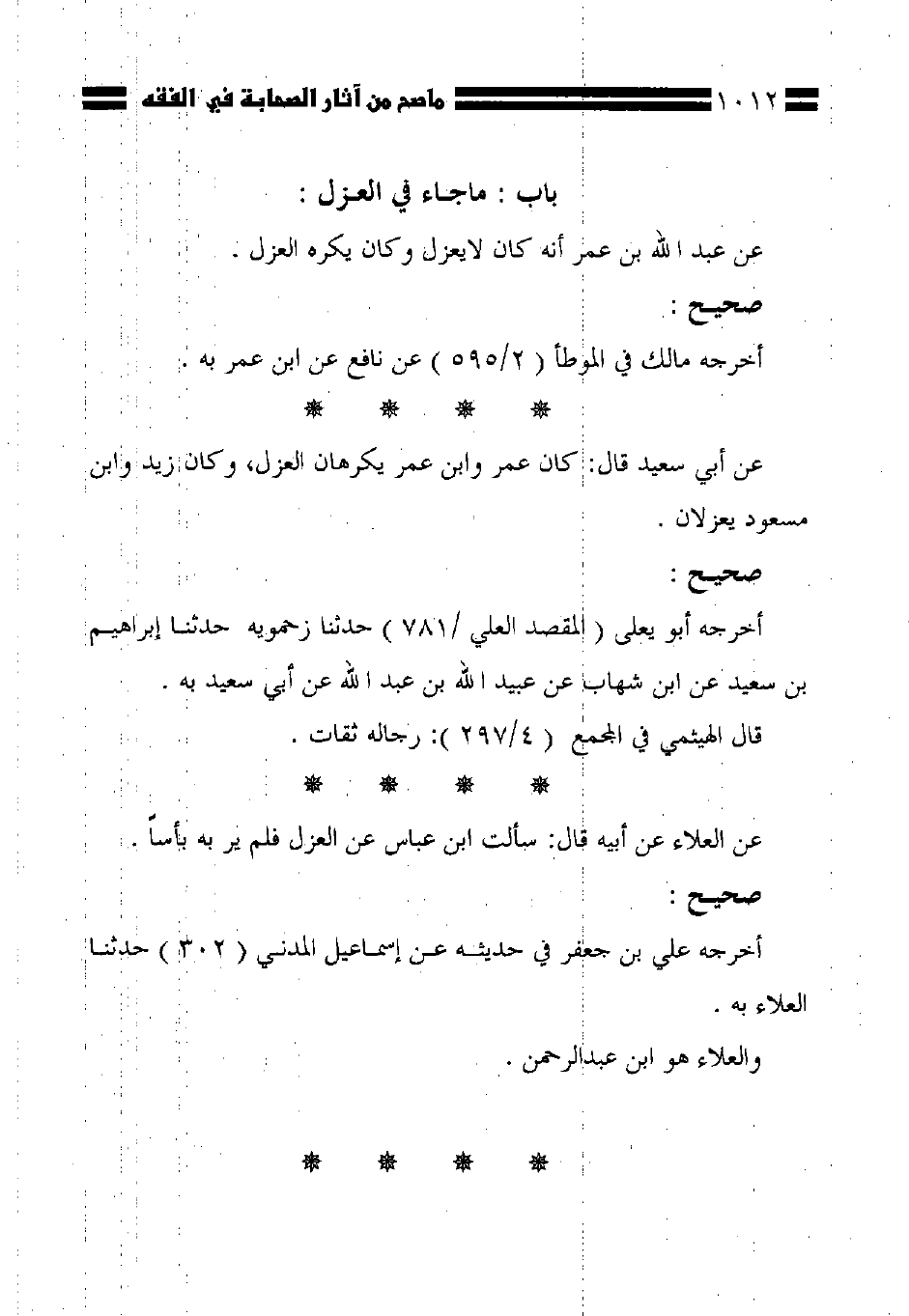 ١٠١٢ ماصح من آثار الصحابة في الفقه

باب : ماجاء في العزل :

عن عبد الله بن عمر أنه كان لايعزل وكان يكره العزل .

صحيح :

أخرجه مالك في الموطأ ( ٥٩٥/٢ ) عن نافع عن ابن عمر به .

* * * *

عن أبي سعيد قال: كان عمر وابن عمر يكرهان العزل، وكان زيد وابن مسعود يعزلان .

صحيح :

أخرجه أبو يعلى ( المقصد العلي /٧٨١ ) حدثنا زحمويه حدثنا إبراهيم بن سعيد عن ابن شهاب عن عبيد الله بن عبد الله عن أبي سعيد به .

قال الهيثمي في المجمع ( ٢٩٧/٤ ): رجاله ثقات .

* * * *

عن العلاء عن أبيه قال: سألت ابن عباس عن العزل فلم ير به بأساً .

صحيح :

أخرجه علي بن جعفر في حديثه عن إسماعيل المدني ( ٣٠٢ ) حدثنا العلاء به .

والعلاء هو ابن عبدالرحمن .

* * * *